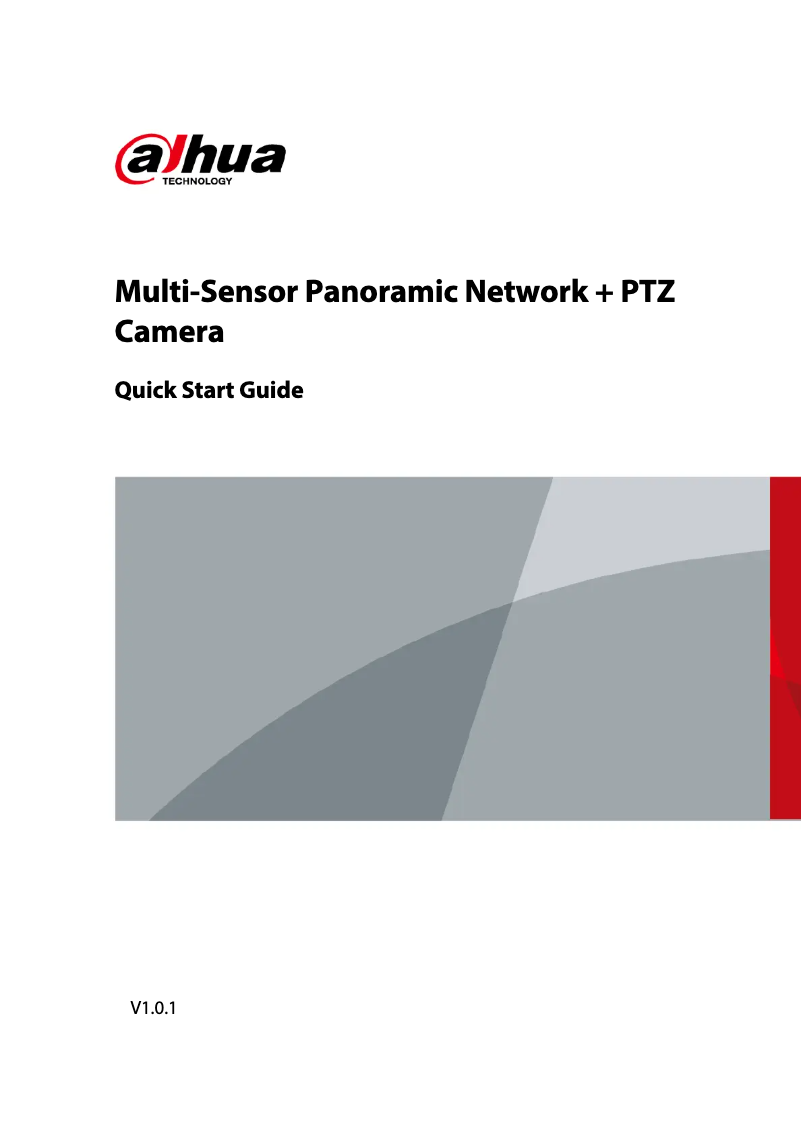 alhua
TECHNOLOGY

Multi-Sensor Panoramic Network + PTZ Camera

Quick Start Guide

V1.0.1